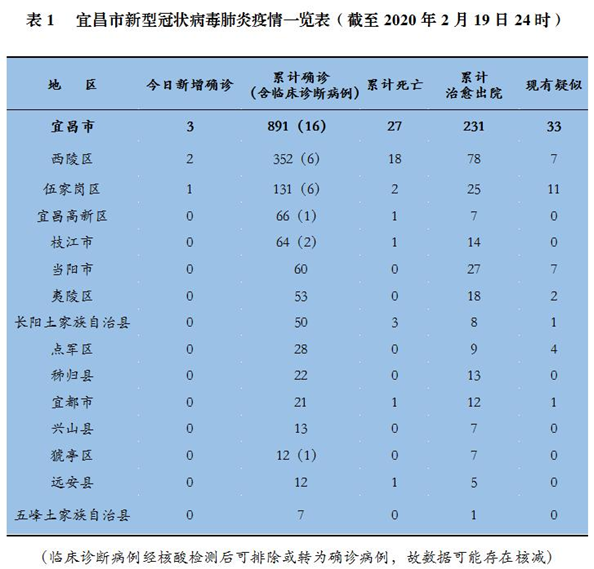 表 1　宜昌市新型冠状病毒肺炎疫情一览表（截至 2020 年 2 月 19 日 24 时）

| 地　区 | 今日新增确诊 | 累计确诊（含临床诊断病例） | 累计死亡 | 累计治愈出院 | 现有疑似 |
|---|---|---|---|---|---|
| 宜昌市 | 3 | 891（16） | 27 | 231 | 33 |
| 西陵区 | 2 | 352（6） | 18 | 78 | 7 |
| 伍家岗区 | 1 | 131（6） | 2 | 25 | 11 |
| 宜昌高新区 | 0 | 66（1） | 1 | 7 | 0 |
| 枝江市 | 0 | 64（2） | 1 | 14 | 0 |
| 当阳市 | 0 | 60 | 0 | 27 | 7 |
| 夷陵区 | 0 | 53 | 0 | 18 | 2 |
| 长阳土家族自治县 | 0 | 50 | 3 | 8 | 1 |
| 点军区 | 0 | 28 | 0 | 9 | 4 |
| 秭归县 | 0 | 22 | 0 | 13 | 0 |
| 宜都市 | 0 | 21 | 1 | 12 | 1 |
| 兴山县 | 0 | 13 | 0 | 7 | 0 |
| 猇亭区 | 0 | 12（1） | 0 | 7 | 0 |
| 远安县 | 0 | 12 | 1 | 5 | 0 |
| 五峰土家族自治县 | 0 | 7 | 0 | 1 | 0 |

（临床诊断病例经核酸检测后可排除或转为确诊病例，故数据可能存在核减）